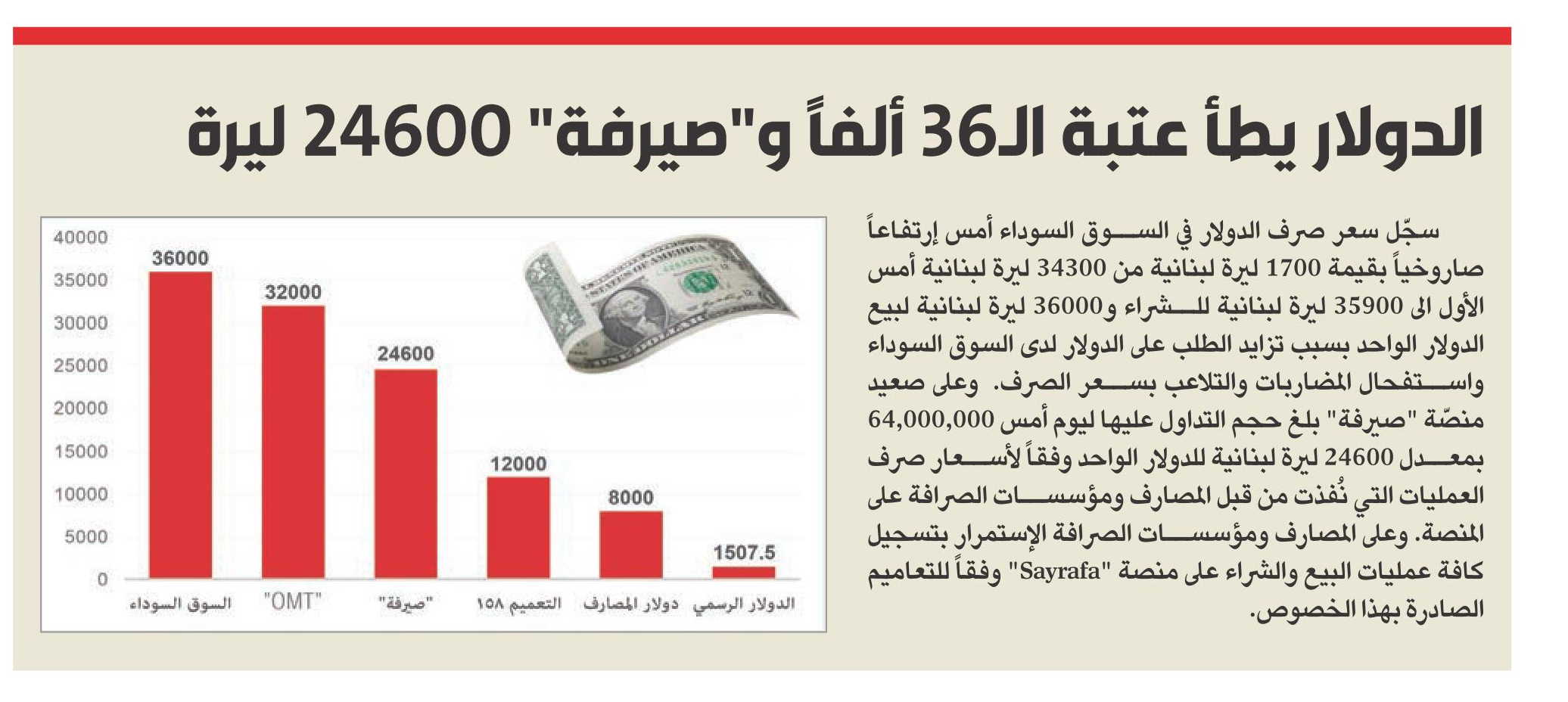 الدولار يطأ عتبة الـ36 ألفاً و"صيرفة" 24600 ليرة

سجّل سعر صرف الدولار في السوق السوداء أمس إرتفاعاً صاروخياً بقيمة 1700 ليرة لبنانية من 34300 ليرة لبنانية أمس الأول الى 35900 ليرة لبنانية للشراء و36000 ليرة لبنانية لبيع الدولار الواحد بسبب تزايد الطلب على الدولار لدى السوق السوداء واستفحال المضاربات والتلاعب بسعر الصرف. وعلى صعيد منصّة "صيرفة" بلغ حجم التداول عليها ليوم أمس 64,000,000 بمعدل 24600 ليرة لبنانية للدولار الواحد وفقاً لأسعار صرف العمليات التي نُفذت من قبل المصارف ومؤسسات الصرافة على المنصة. وعلى المصارف ومؤسسات الصرافة الإستمرار بتسجيل كافة عمليات البيع والشراء على منصة "Sayrafa" وفقاً للتعاميم الصادرة بهذا الخصوص.

40000
35000
30000
25000
20000
15000
10000
5000
0

36000
32000
24600
12000
8000
1507.5

السوق السوداء
"OMT"
"صيرفة"
التعميم ١٥٨
دولار المصارف
الدولار الرسمي